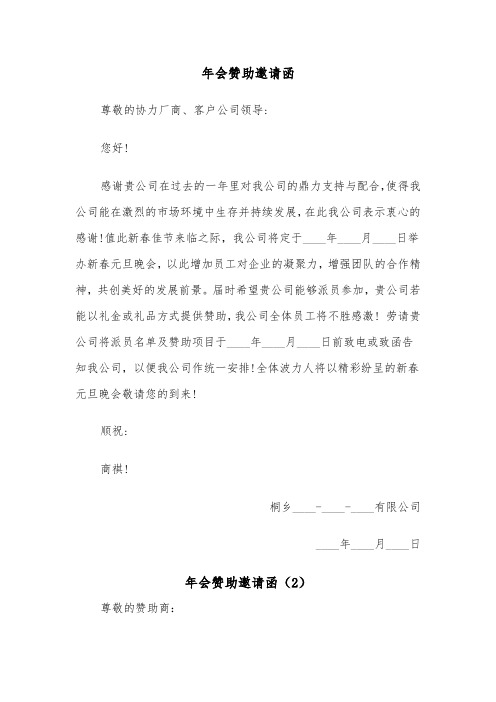 年会赞助邀请函

尊敬的协力厂商、客户公司领导:

您好!

感谢贵公司在过去的一年里对我公司的鼎力支持与配合,使得我公司能在激烈的市场环境中生存并持续发展,在此我公司表示衷心的感谢!值此新春佳节来临之际,我公司将定于____年____月____日举办新春元旦晚会,以此增加员工对企业的凝聚力,增强团队的合作精神,共创美好的发展前景。届时希望贵公司能够派员参加,贵公司若能以礼金或礼品方式提供赞助,我公司全体员工将不胜感激!劳请贵公司将派员名单及赞助项目于____年____月____日前致电或致函告知我公司,以便我公司作统一安排!全体波力人将以精彩纷呈的新春元旦晚会敬请您的到来!

顺祝:

商祺!

桐乡____-____-____有限公司

____年____月____日

年会赞助邀请函(2)

尊敬的赞助商: